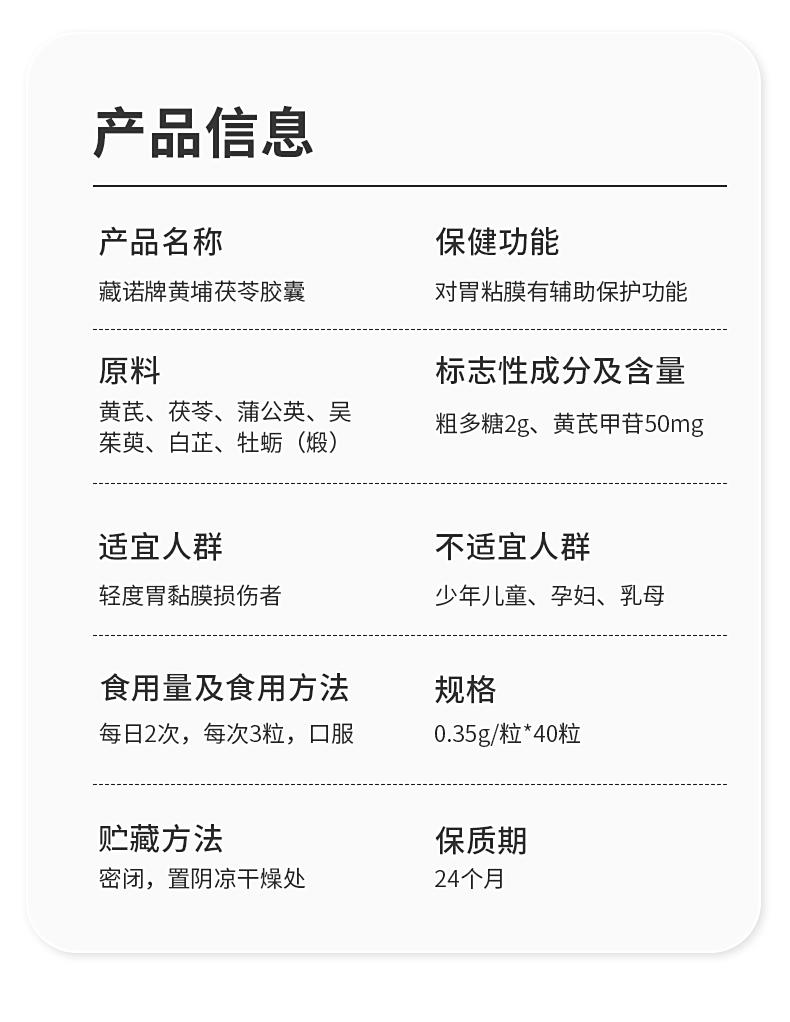 产品信息

产品名称
藏诺牌黄埔茯苓胶囊

保健功能
对胃粘膜有辅助保护功能

原料
黄芪、茯苓、蒲公英、吴茱萸、白芷、牡蛎（煅）

标志性成分及含量
粗多糖2g、黄芪甲苷50mg

适宜人群
轻度胃黏膜损伤者

不适宜人群
少年儿童、孕妇、乳母

食用量及食用方法
每日2次，每次3粒，口服

规格
0.35g/粒*40粒

贮藏方法
密闭，置阴凉干燥处

保质期
24个月